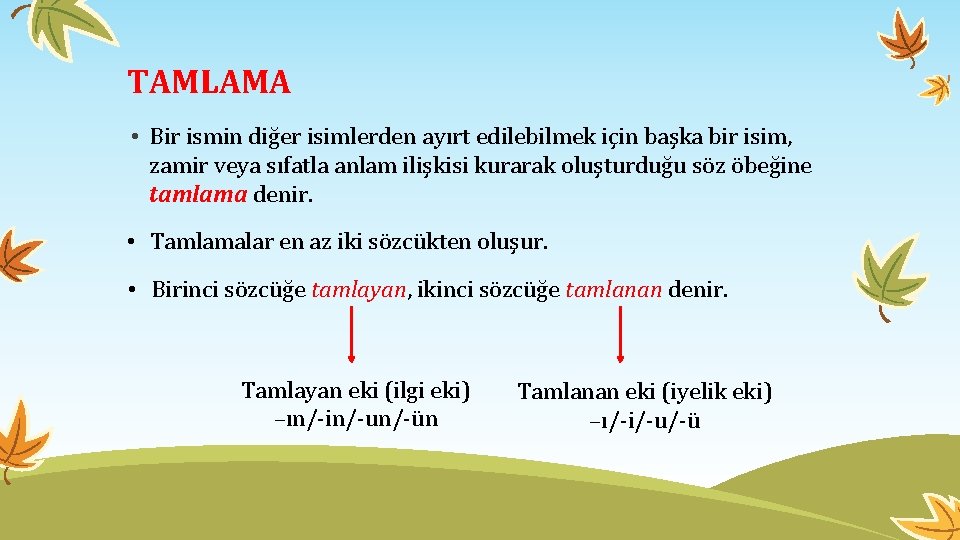 TAMLAMA

• Bir ismin diğer isimlerden ayırt edilebilmek için başka bir isim, zamir veya sıfatla anlam ilişkisi kurarak oluşturduğu söz öbeğine tamlama denir.

• Tamlamalar en az iki sözcükten oluşur.

• Birinci sözcüğe tamlayan, ikinci sözcüğe tamlanan denir.

Tamlayan eki (ilgi eki)
–ın/-in/-un/-ün

Tamlanan eki (iyelik eki)
–ı/-i/-u/-ü